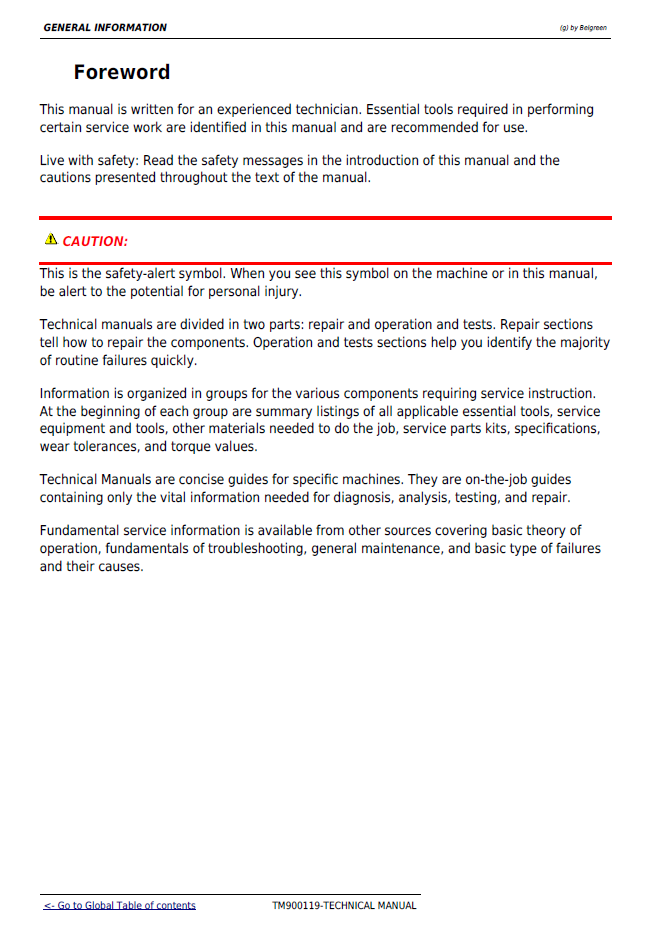 GENERAL INFORMATION (g) by Belgreen

Foreword

This manual is written for an experienced technician. Essential tools required in performing certain service work are identified in this manual and are recommended for use.

Live with safety: Read the safety messages in the introduction of this manual and the cautions presented throughout the text of the manual.

CAUTION:

This is the safety-alert symbol. When you see this symbol on the machine or in this manual, be alert to the potential for personal injury.

Technical manuals are divided in two parts: repair and operation and tests. Repair sections tell how to repair the components. Operation and tests sections help you identify the majority of routine failures quickly.

Information is organized in groups for the various components requiring service instruction. At the beginning of each group are summary listings of all applicable essential tools, service equipment and tools, other materials needed to do the job, service parts kits, specifications, wear tolerances, and torque values.

Technical Manuals are concise guides for specific machines. They are on-the-job guides containing only the vital information needed for diagnosis, analysis, testing, and repair.

Fundamental service information is available from other sources covering basic theory of operation, fundamentals of troubleshooting, general maintenance, and basic type of failures and their causes.

<- Go to Global Table of contents TM900119-TECHNICAL MANUAL